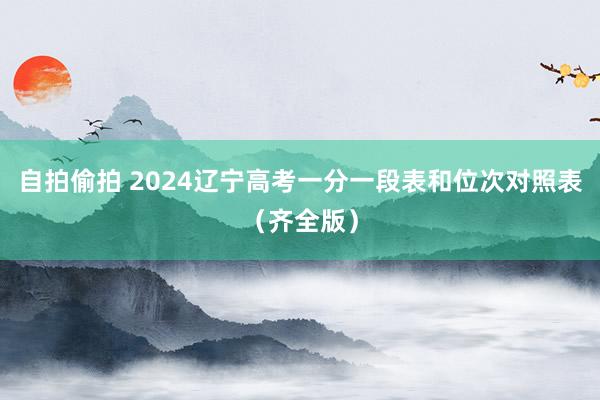 自拍偷拍 2024辽宁高考一分一段表和位次对照表（齐全版）